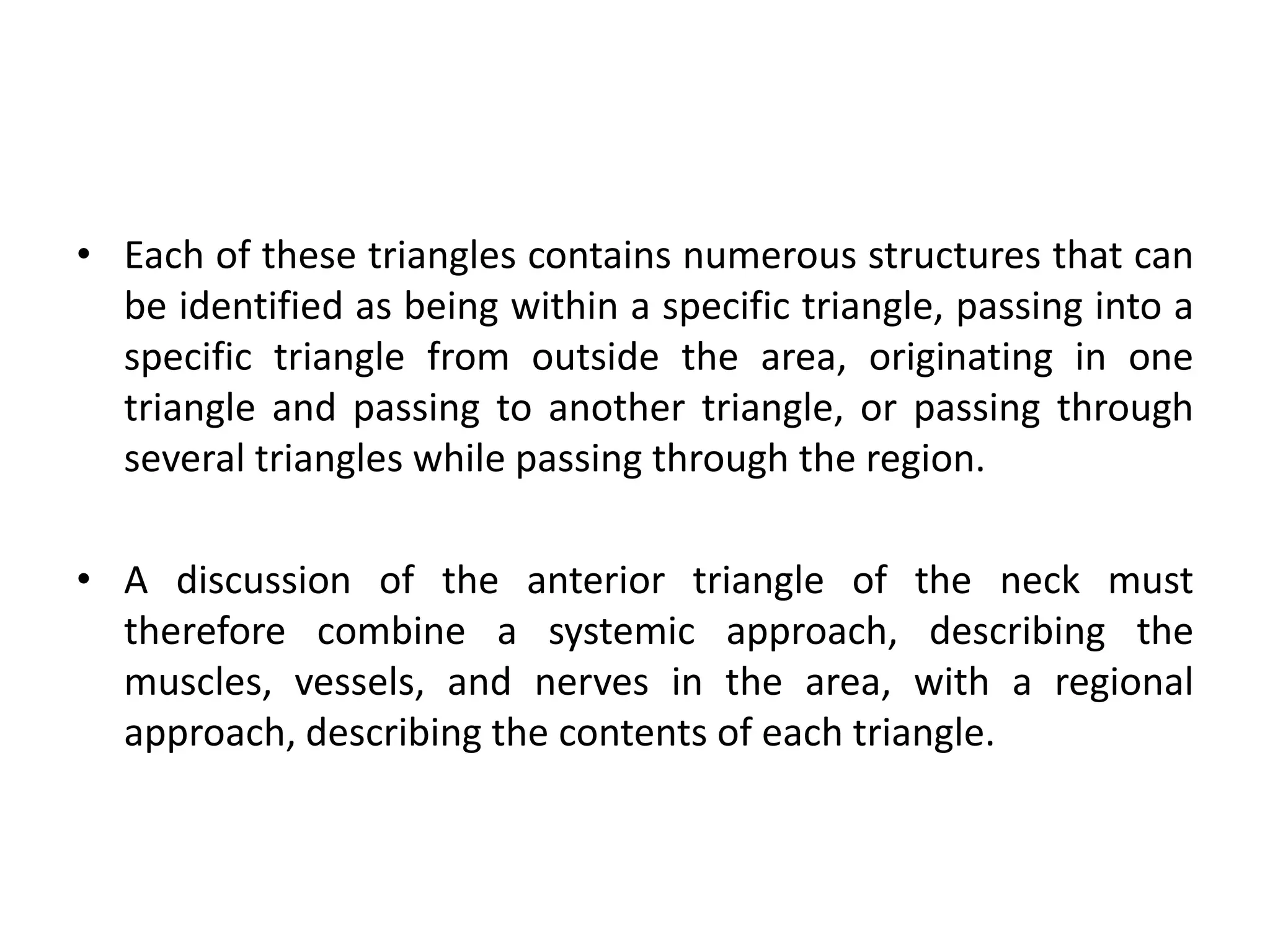 • Each of these triangles contains numerous structures that can be identified as being within a specific triangle, passing into a specific triangle from outside the area, originating in one triangle and passing to another triangle, or passing through several triangles while passing through the region.

• A discussion of the anterior triangle of the neck must therefore combine a systemic approach, describing the muscles, vessels, and nerves in the area, with a regional approach, describing the contents of each triangle.